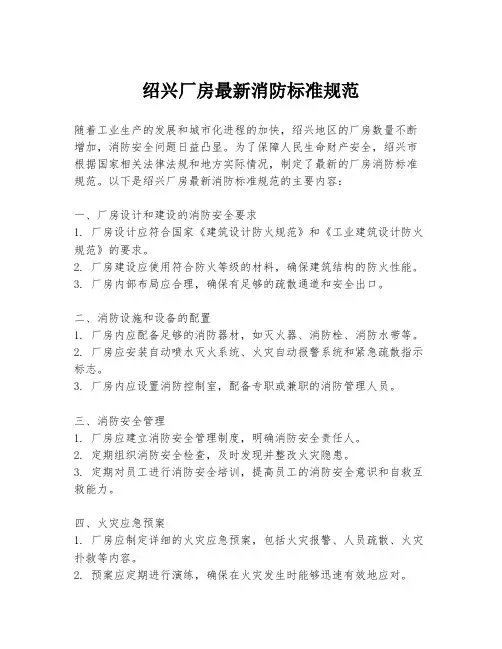 绍兴厂房最新消防标准规范

随着工业生产的发展和城市化进程的加快，绍兴地区的厂房数量不断增加，消防安全问题日益凸显。为了保障人民生命财产安全，绍兴市根据国家相关法律法规和地方实际情况，制定了最新的厂房消防标准规范。以下是绍兴厂房最新消防标准规范的主要内容：

一、厂房设计和建设的消防安全要求
1. 厂房设计应符合国家《建筑设计防火规范》和《工业建筑设计防火规范》的要求。
2. 厂房建设应使用符合防火等级的材料，确保建筑结构的防火性能。
3. 厂房内部布局应合理，确保有足够的疏散通道和安全出口。

二、消防设施和设备的配置
1. 厂房内应配备足够的消防器材，如灭火器、消防栓、消防水带等。
2. 厂房应安装自动喷水灭火系统、火灾自动报警系统和紧急疏散指示标志。
3. 厂房内应设置消防控制室，配备专职或兼职的消防管理人员。

三、消防安全管理
1. 厂房应建立消防安全管理制度，明确消防安全责任人。
2. 定期组织消防安全检查，及时发现并整改火灾隐患。
3. 定期对员工进行消防安全培训，提高员工的消防安全意识和自救互救能力。

四、火灾应急预案
1. 厂房应制定详细的火灾应急预案，包括火灾报警、人员疏散、火灾扑救等内容。
2. 预案应定期进行演练，确保在火灾发生时能够迅速有效地应对。